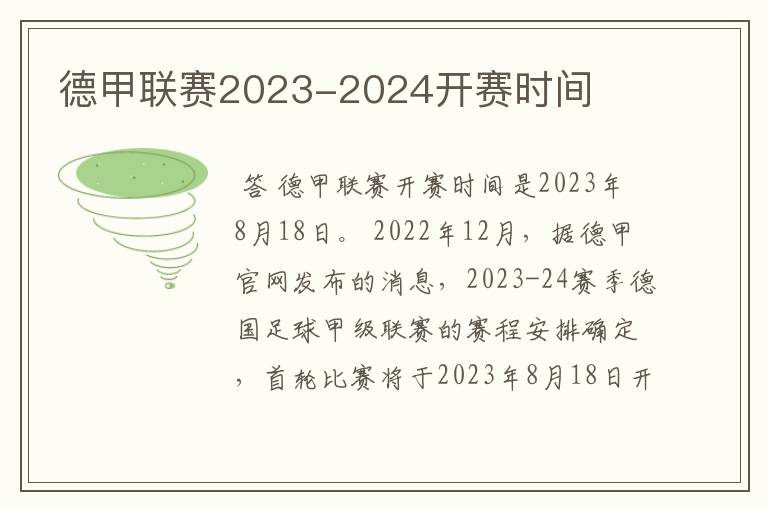 德甲联赛2023-2024开赛时间

答 德甲联赛开赛时间是2023年8月18日。 2022年12月，据德甲官网发布的消息，2023-24赛季德国足球甲级联赛的赛程安排确定，首轮比赛将于2023年8月18日开